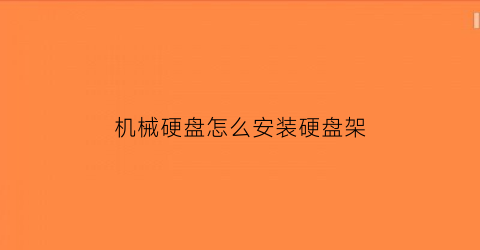 机械硬盘怎么安装硬盘架